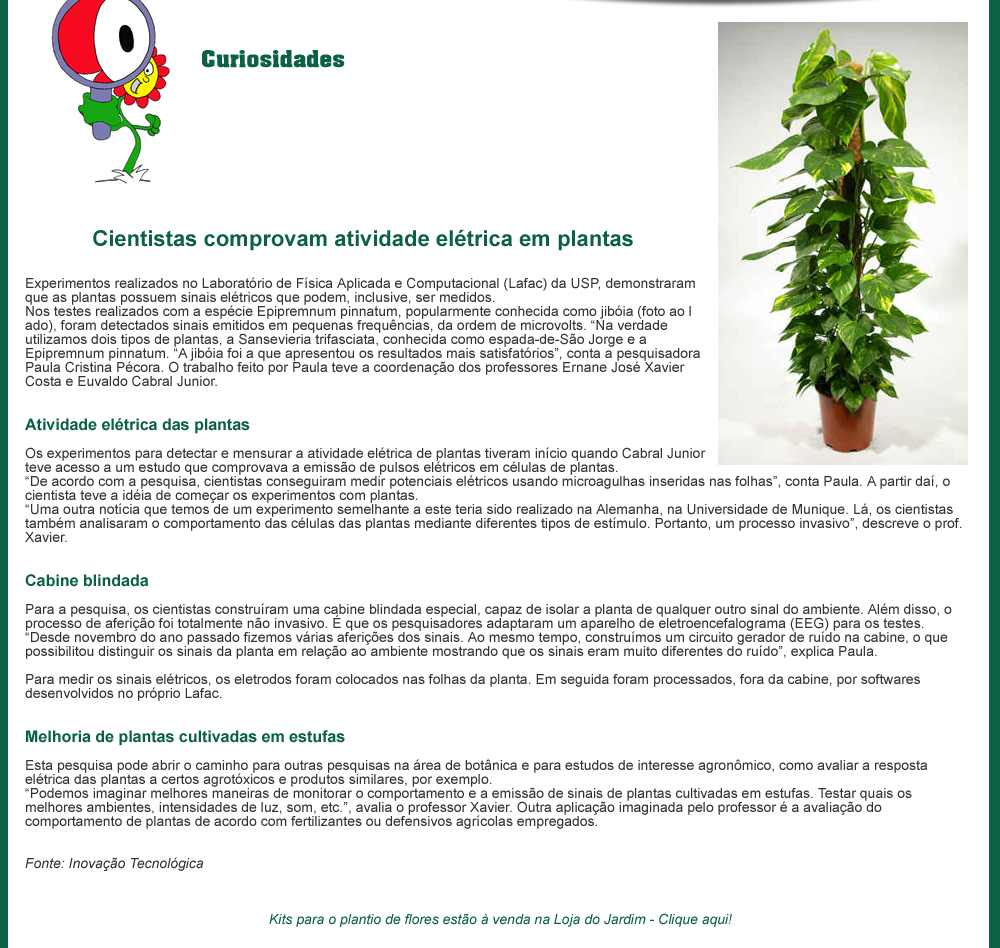 Curiosidades

Cientistas comprovam atividade elétrica em plantas

Experimentos realizados no Laboratório de Física Aplicada e Computacional (Lafac) da USP, demonstraram que as plantas possuem sinais elétricos que podem, inclusive, ser medidos.
Nos testes realizados com a espécie Epipremnum pinnatum, popularmente conhecida como jibóia (foto ao l ado), foram detectados sinais emitidos em pequenas frequências, da ordem de microvolts. “Na verdade utilizamos dois tipos de plantas, a Sansevieria trifasciata, conhecida como espada-de-São Jorge e a Epipremnum pinnatum. “A jibóia foi a que apresentou os resultados mais satisfatórios”, conta a pesquisadora Paula Cristina Pécora. O trabalho feito por Paula teve a coordenação dos professores Ernane José Xavier Costa e Euvaldo Cabral Junior.

Atividade elétrica das plantas

Os experimentos para detectar e mensurar a atividade elétrica de plantas tiveram início quando Cabral Junior teve acesso a um estudo que comprovava a emissão de pulsos elétricos em células de plantas.
“De acordo com a pesquisa, cientistas conseguiram medir potenciais elétricos usando microagulhas inseridas nas folhas”, conta Paula. A partir daí, o cientista teve a idéia de começar os experimentos com plantas.
“Uma outra notícia que temos de um experimento semelhante a este teria sido realizado na Alemanha, na Universidade de Munique. Lá, os cientistas também analisaram o comportamento das células das plantas mediante diferentes tipos de estímulo. Portanto, um processo invasivo”, descreve o prof. Xavier.

Cabine blindada

Para a pesquisa, os cientistas construíram uma cabine blindada especial, capaz de isolar a planta de qualquer outro sinal do ambiente. Além disso, o processo de aferição foi totalmente não invasivo. É que os pesquisadores adaptaram um aparelho de eletroencefalograma (EEG) para os testes.
“Desde novembro do ano passado fizemos várias aferições dos sinais. Ao mesmo tempo, construímos um circuito gerador de ruído na cabine, o que possibilitou distinguir os sinais da planta em relação ao ambiente mostrando que os sinais eram muito diferentes do ruído”, explica Paula.

Para medir os sinais elétricos, os eletrodos foram colocados nas folhas da planta. Em seguida foram processados, fora da cabine, por softwares desenvolvidos no próprio Lafac.

Melhoria de plantas cultivadas em estufas

Esta pesquisa pode abrir o caminho para outras pesquisas na área de botânica e para estudos de interesse agronômico, como avaliar a resposta elétrica das plantas a certos agrotóxicos e produtos similares, por exemplo.
“Podemos imaginar melhores maneiras de monitorar o comportamento e a emissão de sinais de plantas cultivadas em estufas. Testar quais os melhores ambientes, intensidades de luz, som, etc.”, avalia o professor Xavier. Outra aplicação imaginada pelo professor é a avaliação do comportamento de plantas de acordo com fertilizantes ou defensivos agrícolas empregados.

Fonte: Inovação Tecnológica

Kits para o plantio de flores estão à venda na Loja do Jardim - Clique aqui!